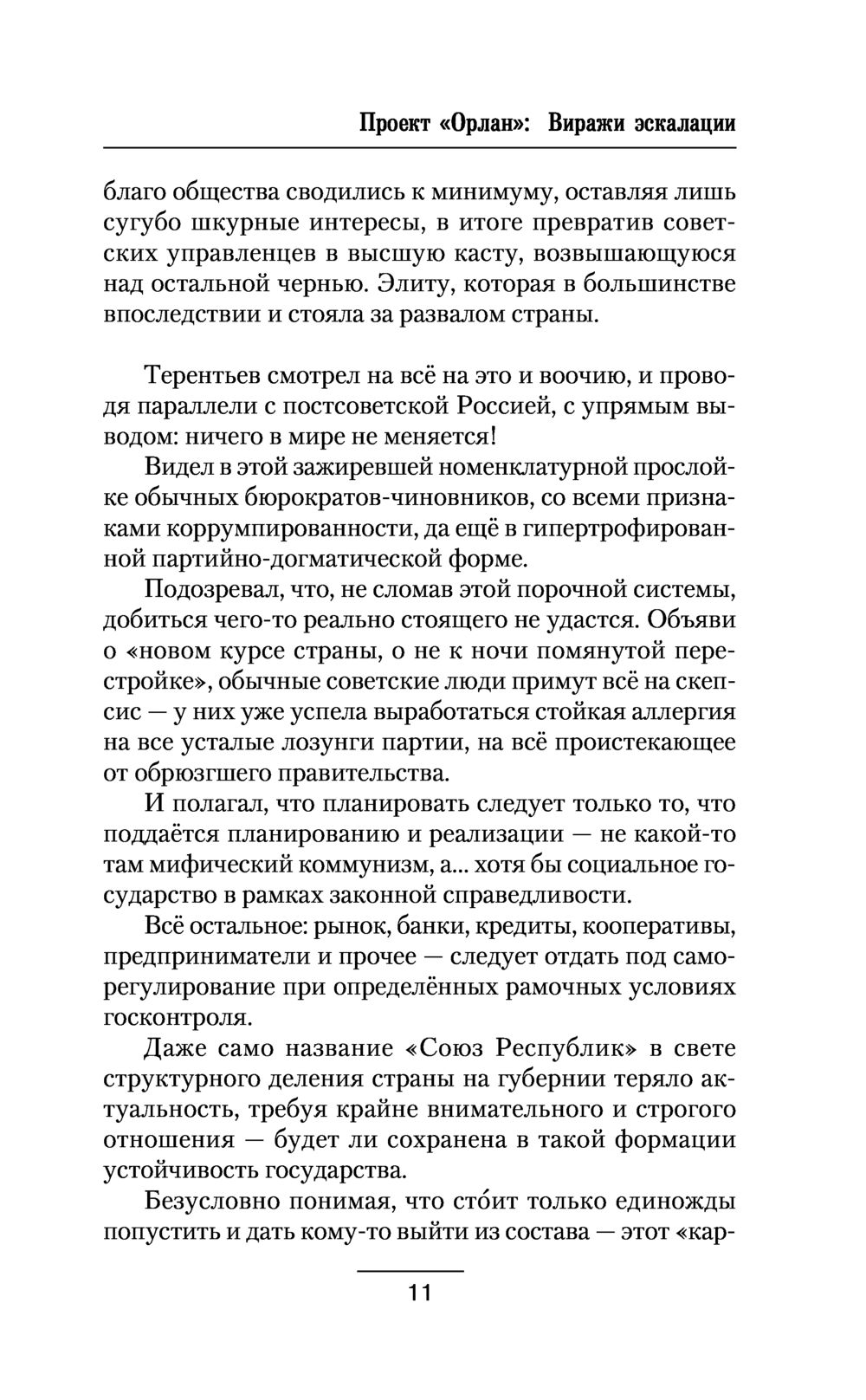 Проект «Орлан»: Виражи эскалации

благо общества сводились к минимуму, оставляя лишь сугубо шкурные интересы, в итоге превратив советских управленцев в высшую касту, возвышающуюся над остальной чернью. Элиту, которая в большинстве впоследствии и стояла за развалом страны.

Терентьев смотрел на всё на это и воочию, и проводя параллели с постсоветской Россией, с упрямым выводом: ничего в мире не меняется!

Видел в этой зажиревшей номенклатурной прослойке обычных бюрократов-чиновников, со всеми признаками коррумпированности, да ещё в гипертрофированной партийно-догматической форме.

Подозревал, что, не сломав этой порочной системы, добиться чего-то реально стоящего не удастся. Объяви о «новом курсе страны, о не к ночи помянутой перестройке», обычные советские люди примут всё на скепсис — у них уже успела выработаться стойкая аллергия на все усталые лозунги партии, на всё проистекающее от обрюзгшего правительства.

И полагал, что планировать следует только то, что поддаётся планированию и реализации — не какой-то там мифический коммунизм, а... хотя бы социальное государство в рамках законной справедливости.

Всё остальное: рынок, банки, кредиты, кооперативы, предприниматели и прочее — следует отдать под саморегулирование при определённых рамочных условиях госконтроля.

Даже само название «Союз Республик» в свете структурного деления страны на губернии теряло актуальность, требуя крайне внимательного и строгого отношения — будет ли сохранена в такой формации устойчивость государства.

Безусловно понимая, что сто́ит только единожды попустить и дать кому-то выйти из состава — этот «кар-

11